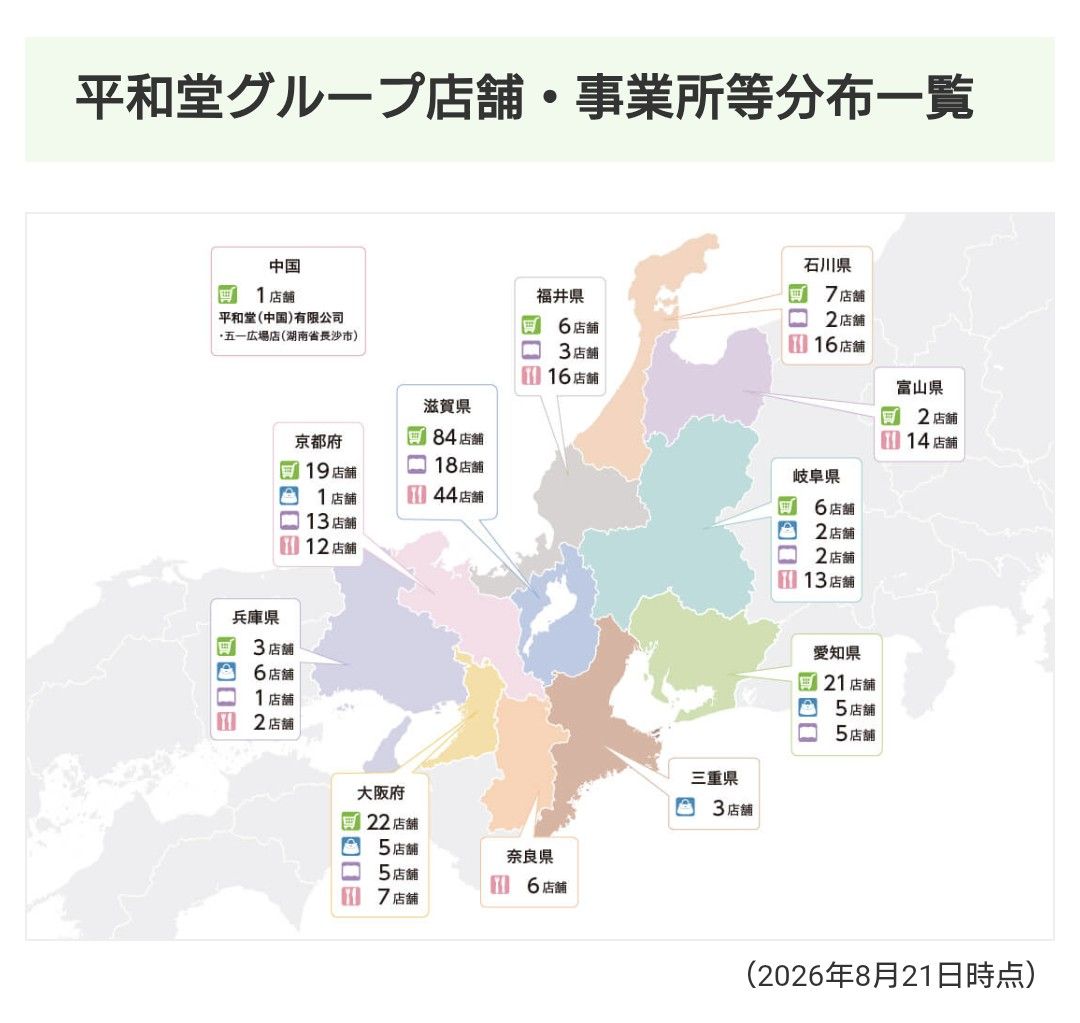 平和堂グループ店舗・事業所等分布一覧

中国
1店舗
平和堂(中国)有限公司
・五一広場店(湖南省長沙市)

福井県
6店舗
3店舗
16店舗

石川県
7店舗
2店舗
16店舗

富山県
2店舗
14店舗

滋賀県
84店舗
18店舗
44店舗

京都府
19店舗
1店舗
13店舗
12店舗

岐阜県
6店舗
2店舗
2店舗
13店舗

兵庫県
3店舗
6店舗
1店舗
2店舗

愛知県
21店舗
5店舗
5店舗

三重県
3店舗

大阪府
22店舗
5店舗
5店舗
7店舗

奈良県
6店舗

(2026年8月21日時点)